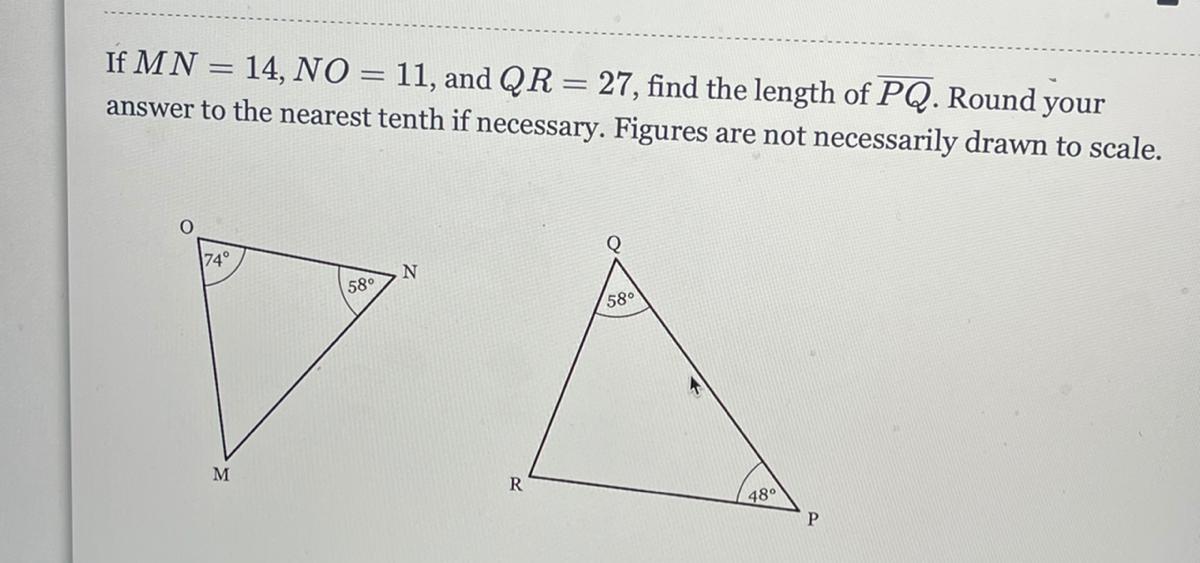 If $MN = 14$, $NO = 11$, and $QR = 27$, find the length of $\overline{PQ}$. Round your answer to the nearest tenth if necessary. Figures are not necessarily drawn to scale.

O
74°
58°
N
M

Q
58°
R
48°
P